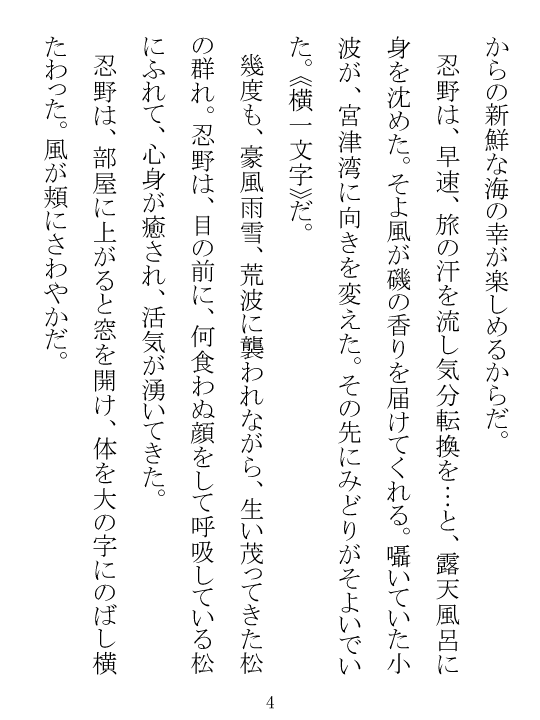 からの新鮮な海の幸が楽しめるからだ。
忍野は、早速、旅の汗を流し気分転換を…と、露天風呂に身を沈めた。そよ風が磯の香りを届けてくれる。囁いていた小波が、宮津湾に向きを変えた。その先にみどりがそよいでいた。《横一文字》だ。
幾度も、豪風雨雪、荒波に襲われながら、生い茂ってきた松の群れ。忍野は、目の前に、何食わぬ顔をして呼吸している松にふれて、心身が癒され、活気が湧いてきた。
忍野は、部屋に上がると窓を開け、体を大の字にのばし横たわった。風が頬にさわやかだ。

4